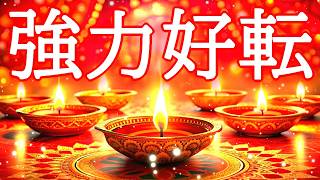 強力好転